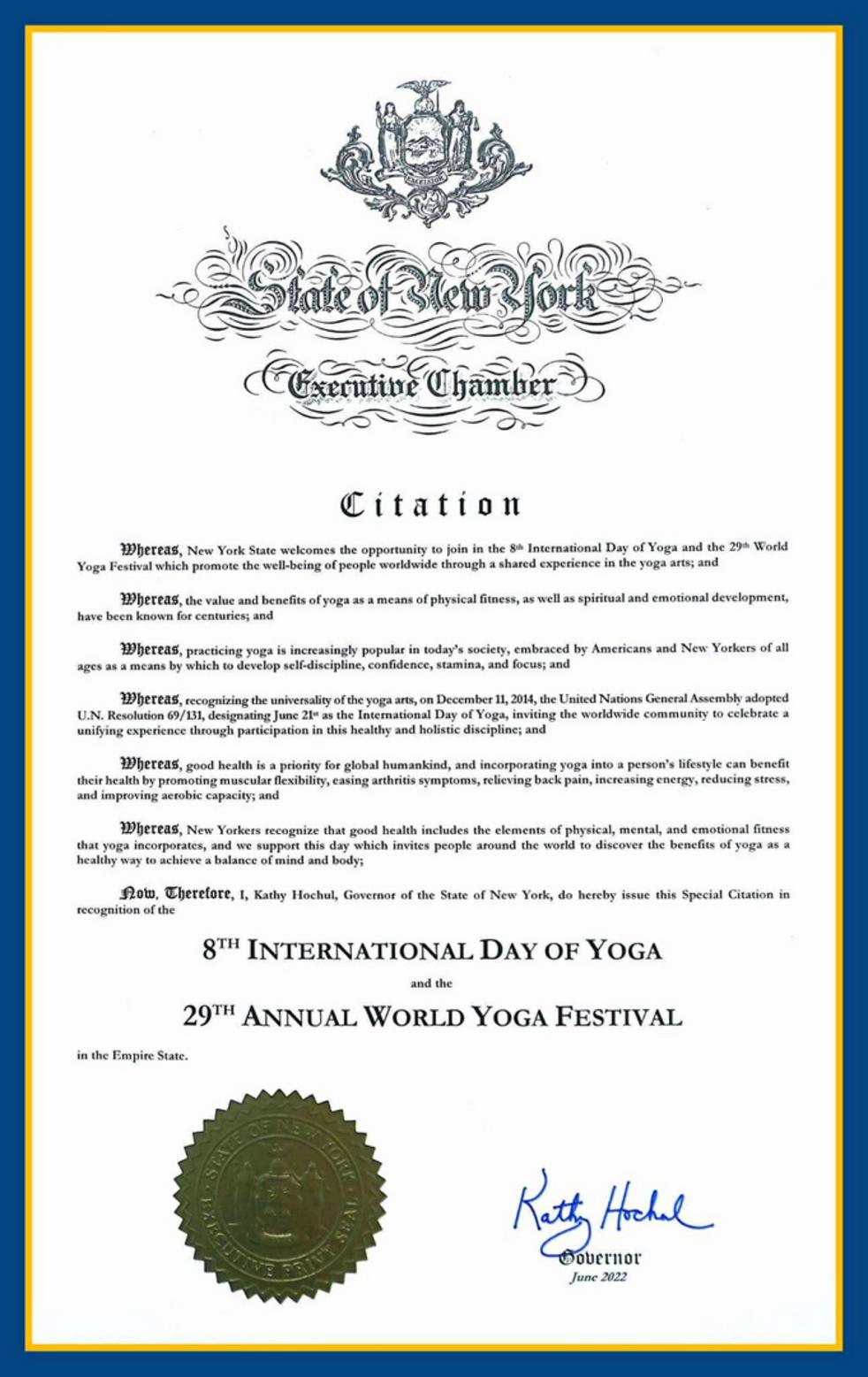 EXCELSIOR

State of New York

Executive Chamber

Citation

Whereas, New York State welcomes the opportunity to join in the 8th International Day of Yoga and the 29th World Yoga Festival which promote the well-being of people worldwide through a shared experience in the yoga arts; and

Whereas, the value and benefits of yoga as a means of physical fitness, as well as spiritual and emotional development, have been known for centuries; and

Whereas, practicing yoga is increasingly popular in today's society, embraced by Americans and New Yorkers of all ages as a means by which to develop self-discipline, confidence, stamina, and focus; and

Whereas, recognizing the universality of the yoga arts, on December 11, 2014, the United Nations General Assembly adopted U.N. Resolution 69/131, designating June 21st as the International Day of Yoga, inviting the worldwide community to celebrate a unifying experience through participation in this healthy and holistic discipline; and

Whereas, good health is a priority for global humankind, and incorporating yoga into a person's lifestyle can benefit their health by promoting muscular flexibility, easing arthritis symptoms, relieving back pain, increasing energy, reducing stress, and improving aerobic capacity; and

Whereas, New Yorkers recognize that good health includes the elements of physical, mental, and emotional fitness that yoga incorporates, and we support this day which invites people around the world to discover the benefits of yoga as a healthy way to achieve a balance of mind and body;

Now, Therefore, I, Kathy Hochul, Governor of the State of New York, do hereby issue this Special Citation in recognition of the

8TH INTERNATIONAL DAY OF YOGA

and the

29TH ANNUAL WORLD YOGA FESTIVAL

in the Empire State.

STATE OF NEW YORK EXECUTIVE PRIVY SEAL

Kathy Hochul
Governor
June 2022